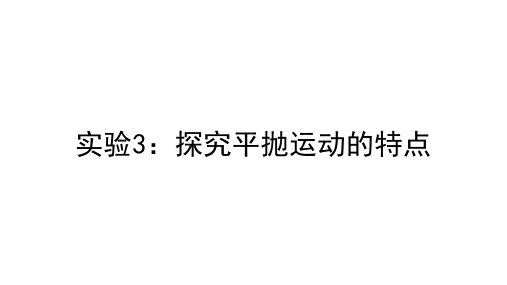 实验3：探究平抛运动的特点